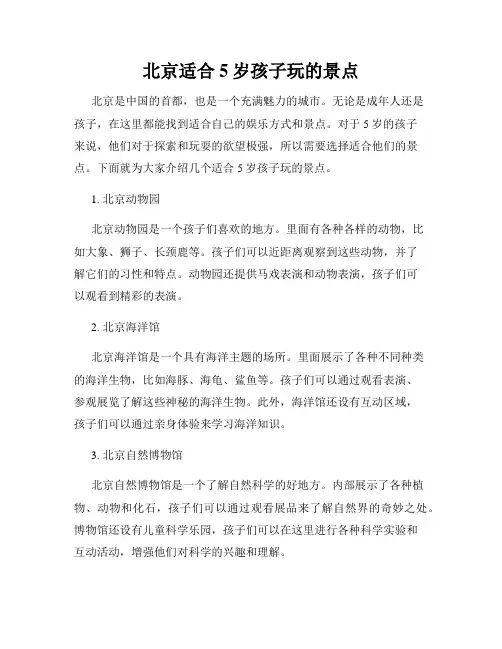 北京适合 5 岁孩子玩的景点

北京是中国的首都，也是一个充满魅力的城市。无论是成年人还是孩子，在这里都能找到适合自己的娱乐方式和景点。对于 5 岁的孩子来说，他们对于探索和玩耍的欲望极强，所以需要选择适合他们的景点。下面就为大家介绍几个适合 5 岁孩子玩的景点。

1. 北京动物园

北京动物园是一个孩子们喜欢的地方。里面有各种各样的动物，比如大象、狮子、长颈鹿等。孩子们可以近距离观察到这些动物，并了解它们的习性和特点。动物园还提供马戏表演和动物表演，孩子们可以观看到精彩的表演。

2. 北京海洋馆

北京海洋馆是一个具有海洋主题的场所。里面展示了各种不同种类的海洋生物，比如海豚、海龟、鲨鱼等。孩子们可以通过观看表演、参观展览了解这些神秘的海洋生物。此外，海洋馆还设有互动区域，孩子们可以通过亲身体验来学习海洋知识。

3. 北京自然博物馆

北京自然博物馆是一个了解自然科学的好地方。内部展示了各种植物、动物和化石，孩子们可以通过观看展品来了解自然界的奇妙之处。博物馆还设有儿童科学乐园，孩子们可以在这里进行各种科学实验和互动活动，增强他们对科学的兴趣和理解。